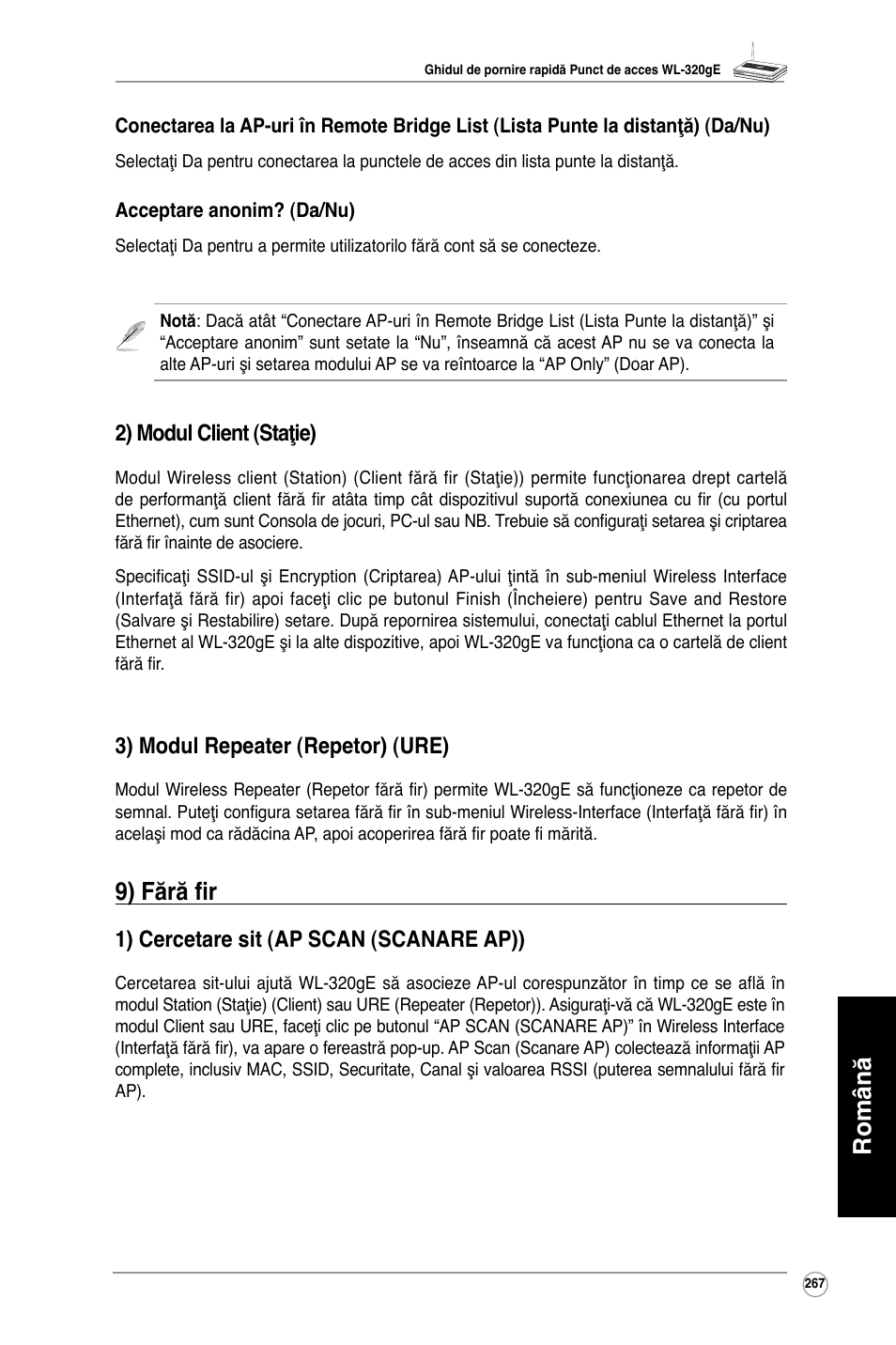 Ghidul de pornire rapidă Punct de acces WL-320gE

Conectarea la AP-uri în Remote Bridge List (Lista Punte la distanţă) (Da/Nu)

Selectaţi Da pentru conectarea la punctele de acces din lista punte la distanţă.

Acceptare anonim? (Da/Nu)

Selectaţi Da pentru a permite utilizatorilo fără cont să se conecteze.

Notă: Dacă atât “Conectare AP-uri în Remote Bridge List (Lista Punte la distanţă)” şi “Acceptare anonim” sunt setate la “Nu”, înseamnă că acest AP nu se va conecta la alte AP-uri şi setarea modului AP se va reîntoarce la “AP Only” (Doar AP).

2) Modul Client (Staţie)

Modul Wireless client (Station) (Client fără fir (Staţie)) permite funcţionarea drept cartelă de performanţă client fără fir atâta timp cât dispozitivul suportă conexiunea cu fir (cu portul Ethernet), cum sunt Consola de jocuri, PC-ul sau NB. Trebuie să configuraţi setarea şi criptarea fără fir înainte de asociere.

Specificaţi SSID-ul şi Encryption (Criptarea) AP-ului ţintă în sub-meniul Wireless Interface (Interfaţă fără fir) apoi faceţi clic pe butonul Finish (Încheiere) pentru Save and Restore (Salvare şi Restabilire) setare. După repornirea sistemului, conectaţi cablul Ethernet la portul Ethernet al WL-320gE şi la alte dispozitive, apoi WL-320gE va funcţiona ca o cartelă de client fără fir.

3) Modul Repeater (Repetor) (URE)

Modul Wireless Repeater (Repetor fără fir) permite WL-320gE să funcţioneze ca repetor de semnal. Puteţi configura setarea fără fir în sub-meniul Wireless-Interface (Interfaţă fără fir) în acelaşi mod ca rădăcina AP, apoi acoperirea fără fir poate fi mărită.

9) Fără fir

1) Cercetare sit (AP SCAN (SCANARE AP))

Cercetarea sit-ului ajută WL-320gE să asocieze AP-ul corespunzător în timp ce se află în modul Station (Staţie) (Client) sau URE (Repeater (Repetor)). Asiguraţi-vă că WL-320gE este în modul Client sau URE, faceţi clic pe butonul “AP SCAN (SCANARE AP)” în Wireless Interface (Interfaţă fără fir), va apare o fereastră pop-up. AP Scan (Scanare AP) colectează informaţii AP complete, inclusiv MAC, SSID, Securitate, Canal şi valoarea RSSI (puterea semnalului fără fir AP).

Română

267